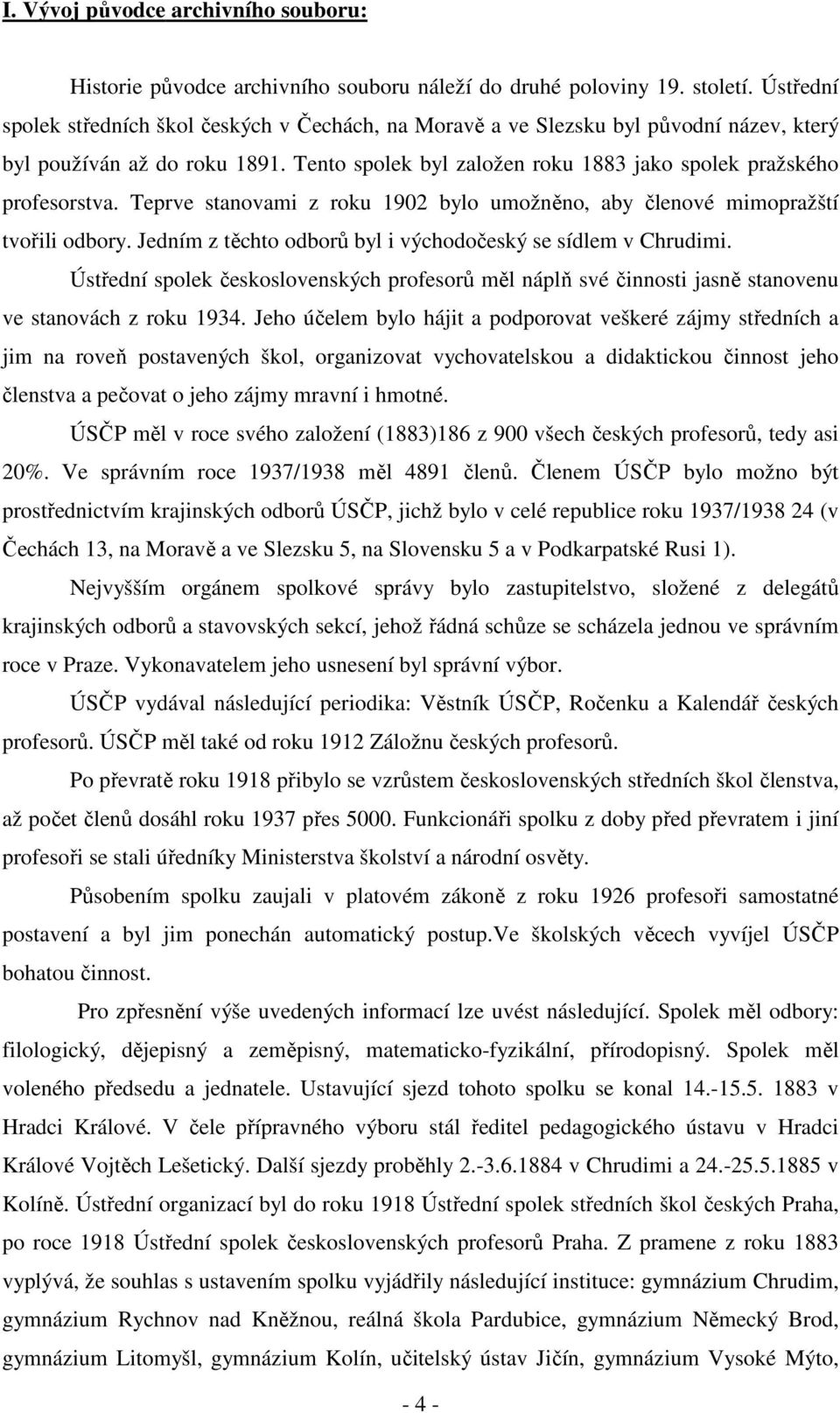 I. Vývoj původce archivního souboru:

Historie původce archivního souboru náleží do druhé poloviny 19. století. Ústřední spolek středních škol českých v Čechách, na Moravě a ve Slezsku byl původní název, který byl používán až do roku 1891. Tento spolek byl založen roku 1883 jako spolek pražského profesorstva. Teprve stanovami z roku 1902 bylo umožněno, aby členové mimopražští tvořili odbory. Jedním z těchto odborů byl i východočeský se sídlem v Chrudimi.

Ústřední spolek československých profesorů měl náplň své činnosti jasně stanovenu ve stanovách z roku 1934. Jeho účelem bylo hájit a podporovat veškeré zájmy středních a jim na roveň postavených škol, organizovat vychovatelskou a didaktickou činnost jeho členstva a pečovat o jeho zájmy mravní i hmotné.

ÚSČP měl v roce svého založení (1883)186 z 900 všech českých profesorů, tedy asi 20%. Ve správním roce 1937/1938 měl 4891 členů. Členem ÚSČP bylo možno být prostřednictvím krajinských odborů ÚSČP, jichž bylo v celé republice roku 1937/1938 24 (v Čechách 13, na Moravě a ve Slezsku 5, na Slovensku 5 a v Podkarpatské Rusi 1).

Nejvyšším orgánem spolkové správy bylo zastupitelstvo, složené z delegátů krajinských odborů a stavovských sekcí, jehož řádná schůze se scházela jednou ve správním roce v Praze. Vykonavatelem jeho usnesení byl správní výbor.

ÚSČP vydával následující periodika: Věstník ÚSČP, Ročenku a Kalendář českých profesorů. ÚSČP měl také od roku 1912 Záložnu českých profesorů.

Po převratě roku 1918 přibylo se vzrůstem československých středních škol členstva, až počet členů dosáhl roku 1937 přes 5000. Funkcionáři spolku z doby před převratem i jiní profesoři se stali úředníky Ministerstva školství a národní osvěty.

Působením spolku zaujali v platovém zákoně z roku 1926 profesoři samostatné postavení a byl jim ponechán automatický postup.Ve školských věcech vyvíjel ÚSČP bohatou činnost.

Pro zpřesnění výše uvedených informací lze uvést následující. Spolek měl odbory: filologický, dějepisný a zeměpisný, matematicko-fyzikální, přírodopisný. Spolek měl voleného předsedu a jednatele. Ustavující sjezd tohoto spolku se konal 14.-15.5. 1883 v Hradci Králové. V čele přípravného výboru stál ředitel pedagogického ústavu v Hradci Králové Vojtěch Lešetický. Další sjezdy proběhly 2.-3.6.1884 v Chrudimi a 24.-25.5.1885 v Kolíně. Ústřední organizací byl do roku 1918 Ústřední spolek středních škol českých Praha, po roce 1918 Ústřední spolek československých profesorů Praha. Z pramene z roku 1883 vyplývá, že souhlas s ustavením spolku vyjádřily následující instituce: gymnázium Chrudim, gymnázium Rychnov nad Kněžnou, reálná škola Pardubice, gymnázium Německý Brod, gymnázium Litomyšl, gymnázium Kolín, učitelský ústav Jičín, gymnázium Vysoké Mýto,

- 4 -